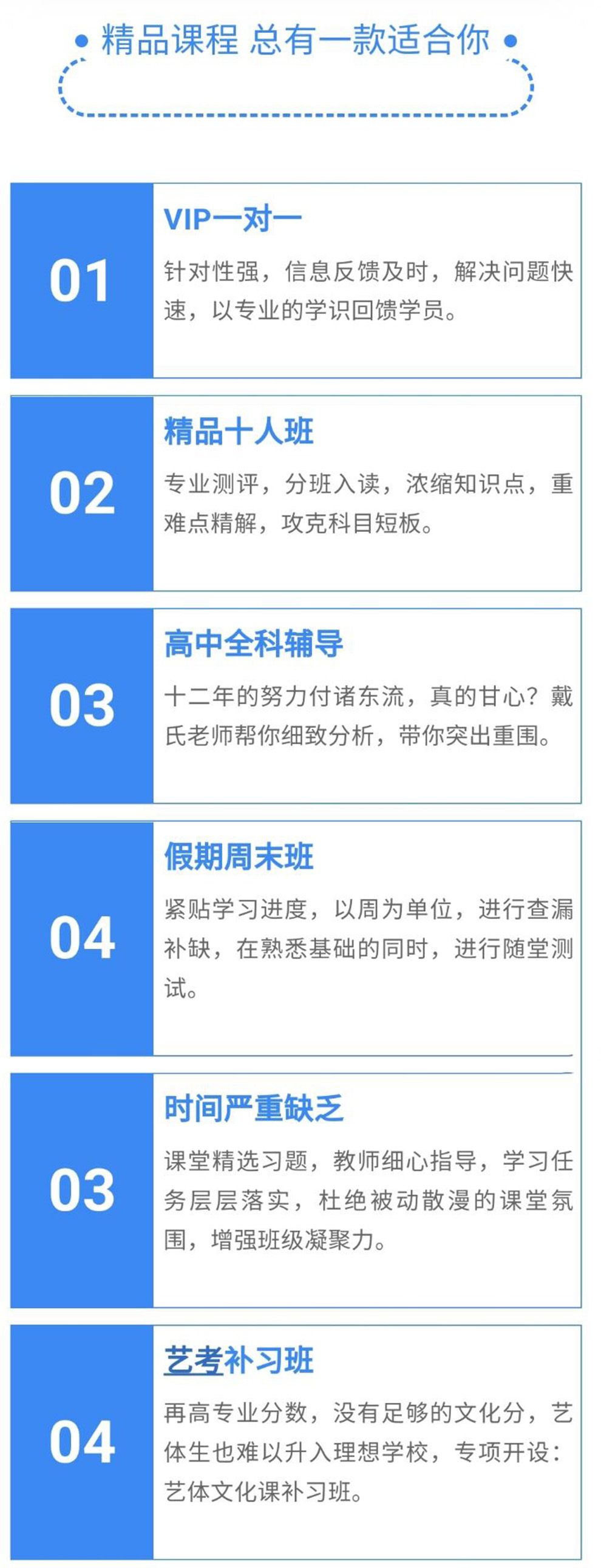 精品课程 总有一款适合你

01

VIP一对一

针对性强，信息反馈及时，解决问题快速，以专业的学识回馈学员。

02

精品十人班

专业测评，分班入读，浓缩知识点，重难点精解，攻克科目短板。

03

高中全科辅导

十二年的努力付诸东流，真的甘心？戴氏老师帮你细致分析，带你突出重围。

04

假期周末班

紧贴学习进度，以周为单位，进行查漏补缺，在熟悉基础的同时，进行随堂测试。

03

时间严重缺乏

课堂精选习题，教师细心指导，学习任务层层落实，杜绝被动散漫的课堂氛围，增强班级凝聚力。

04

艺考补习班

再高专业分数，没有足够的文化分，艺体生也难以升入理想学校，专项开设：艺体文化课补习班。